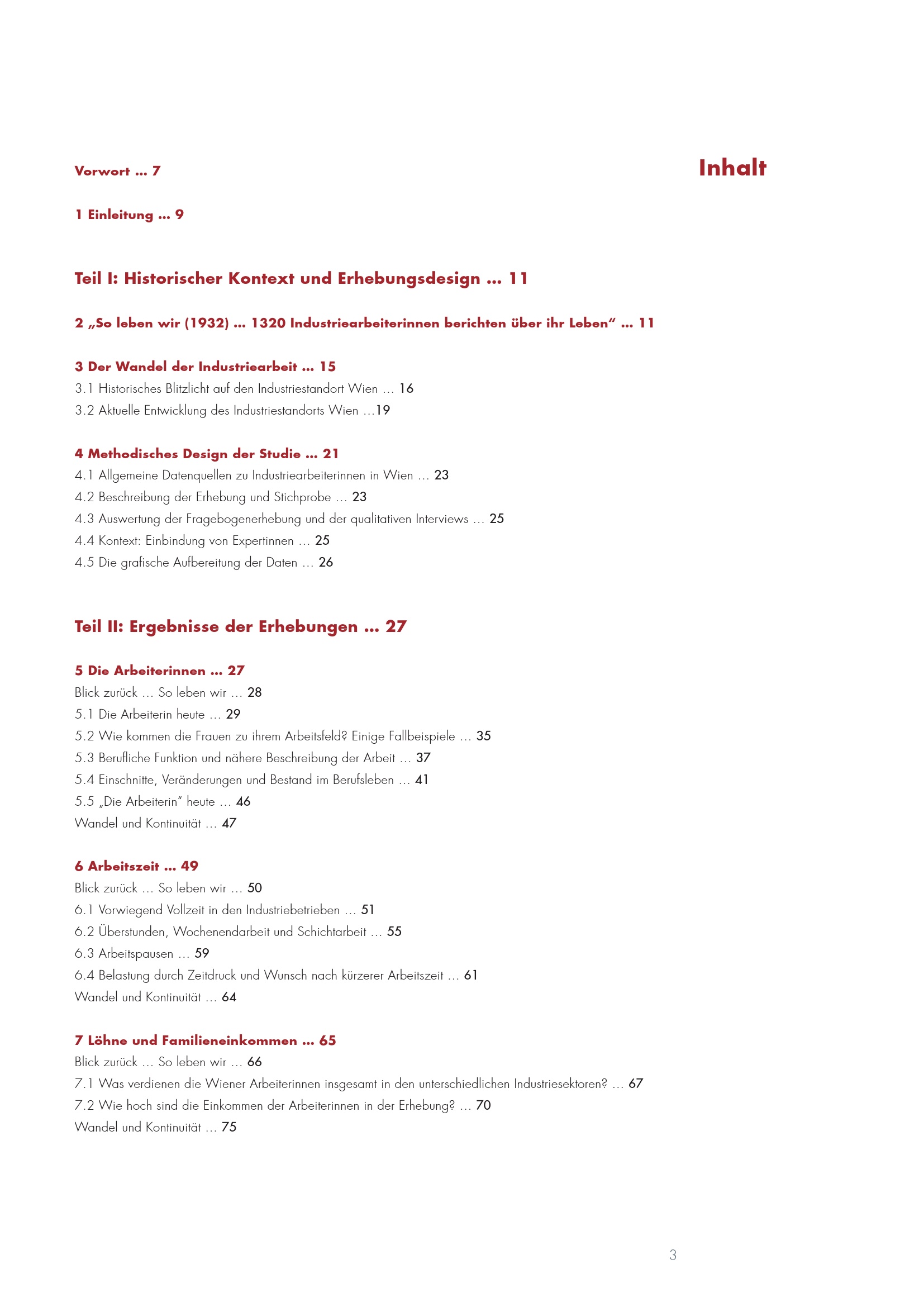 Inhalt

Vorwort … 7

1 Einleitung … 9

Teil I: Historischer Kontext und Erhebungsdesign … 11

2 „So leben wir (1932) … 1320 Industriearbeiterinnen berichten über ihr Leben“ … 11

3 Der Wandel der Industriearbeit … 15
3.1 Historisches Blitzlicht auf den Industriestandort Wien … 16
3.2 Aktuelle Entwicklung des Industriestandorts Wien …19

4 Methodisches Design der Studie … 21
4.1 Allgemeine Datenquellen zu Industriearbeiterinnen in Wien … 23
4.2 Beschreibung der Erhebung und Stichprobe … 23
4.3 Auswertung der Fragebogenerhebung und der qualitativen Interviews … 25
4.4 Kontext: Einbindung von Expertinnen … 25
4.5 Die grafische Aufbereitung der Daten … 26

Teil II: Ergebnisse der Erhebungen … 27

5 Die Arbeiterinnen … 27
Blick zurück … So leben wir … 28
5.1 Die Arbeiterin heute … 29
5.2 Wie kommen die Frauen zu ihrem Arbeitsfeld? Einige Fallbeispiele … 35
5.3 Berufliche Funktion und nähere Beschreibung der Arbeit … 37
5.4 Einschnitte, Veränderungen und Bestand im Berufsleben … 41
5.5 „Die Arbeiterin“ heute … 46
Wandel und Kontinuität … 47

6 Arbeitszeit … 49
Blick zurück … So leben wir … 50
6.1 Vorwiegend Vollzeit in den Industriebetrieben … 51
6.2 Überstunden, Wochenendarbeit und Schichtarbeit … 55
6.3 Arbeitspausen … 59
6.4 Belastung durch Zeitdruck und Wunsch nach kürzerer Arbeitszeit … 61
Wandel und Kontinuität … 64

7 Löhne und Familieneinkommen … 65
Blick zurück … So leben wir … 66
7.1 Was verdienen die Wiener Arbeiterinnen insgesamt in den unterschiedlichen Industriesektoren? … 67
7.2 Wie hoch sind die Einkommen der Arbeiterinnen in der Erhebung? … 70
Wandel und Kontinuität … 75

3